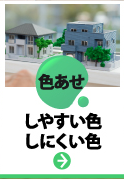 色あせ

しやすい色
しにくい色